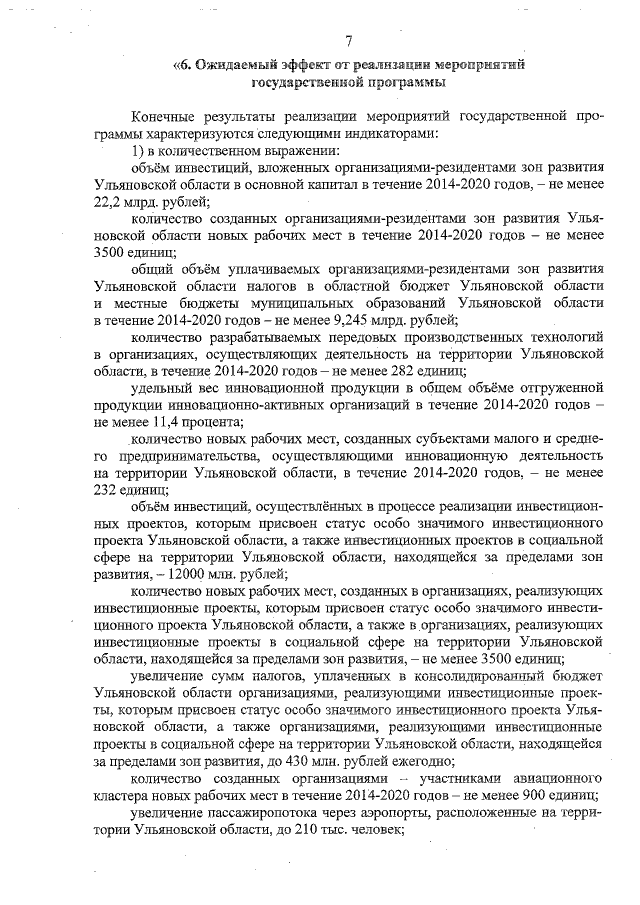 7

«6. Ожидаемый эффект от реализации мероприятий государственной программы

Конечные результаты реализации мероприятий государственной программы характеризуются следующими индикаторами:

1) в количественном выражении:

объём инвестиций, вложенных организациями-резидентами зон развития Ульяновской области в основной капитал в течение 2014-2020 годов, – не менее 22,2 млрд. рублей;

количество созданных организациями-резидентами зон развития Ульяновской области новых рабочих мест в течение 2014-2020 годов – не менее 3500 единиц;

общий объём уплачиваемых организациями-резидентами зон развития Ульяновской области налогов в областной бюджет Ульяновской области и местные бюджеты муниципальных образований Ульяновской области в течение 2014-2020 годов – не менее 9,245 млрд. рублей;

количество разрабатываемых передовых производственных технологий в организациях, осуществляющих деятельность на территории Ульяновской области, в течение 2014-2020 годов – не менее 282 единиц;

удельный вес инновационной продукции в общем объёме отгруженной продукции инновационно-активных организаций в течение 2014-2020 годов – не менее 11,4 процента;

количество новых рабочих мест, созданных субъектами малого и среднего предпринимательства, осуществляющими инновационную деятельность на территории Ульяновской области, в течение 2014-2020 годов, – не менее 232 единиц;

объём инвестиций, осуществлённых в процессе реализации инвестиционных проектов, которым присвоен статус особо значимого инвестиционного проекта Ульяновской области, а также инвестиционных проектов в социальной сфере на территории Ульяновской области, находящейся за пределами зон развития, – 12000 млн. рублей;

количество новых рабочих мест, созданных в организациях, реализующих инвестиционные проекты, которым присвоен статус особо значимого инвестиционного проекта Ульяновской области, а также в организациях, реализующих инвестиционные проекты в социальной сфере на территории Ульяновской области, находящейся за пределами зон развития, – не менее 3500 единиц;

увеличение сумм налогов, уплаченных в консолидированный бюджет Ульяновской области организациями, реализующими инвестиционные проекты, которым присвоен статус особо значимого инвестиционного проекта Ульяновской области, а также организациями, реализующими инвестиционные проекты в социальной сфере на территории Ульяновской области, находящейся за пределами зон развития, до 430 млн. рублей ежегодно;

количество созданных организациями – участниками авиационного кластера новых рабочих мест в течение 2014-2020 годов – не менее 900 единиц;

увеличение пассажиропотока через аэропорты, расположенные на территории Ульяновской области, до 210 тыс. человек;